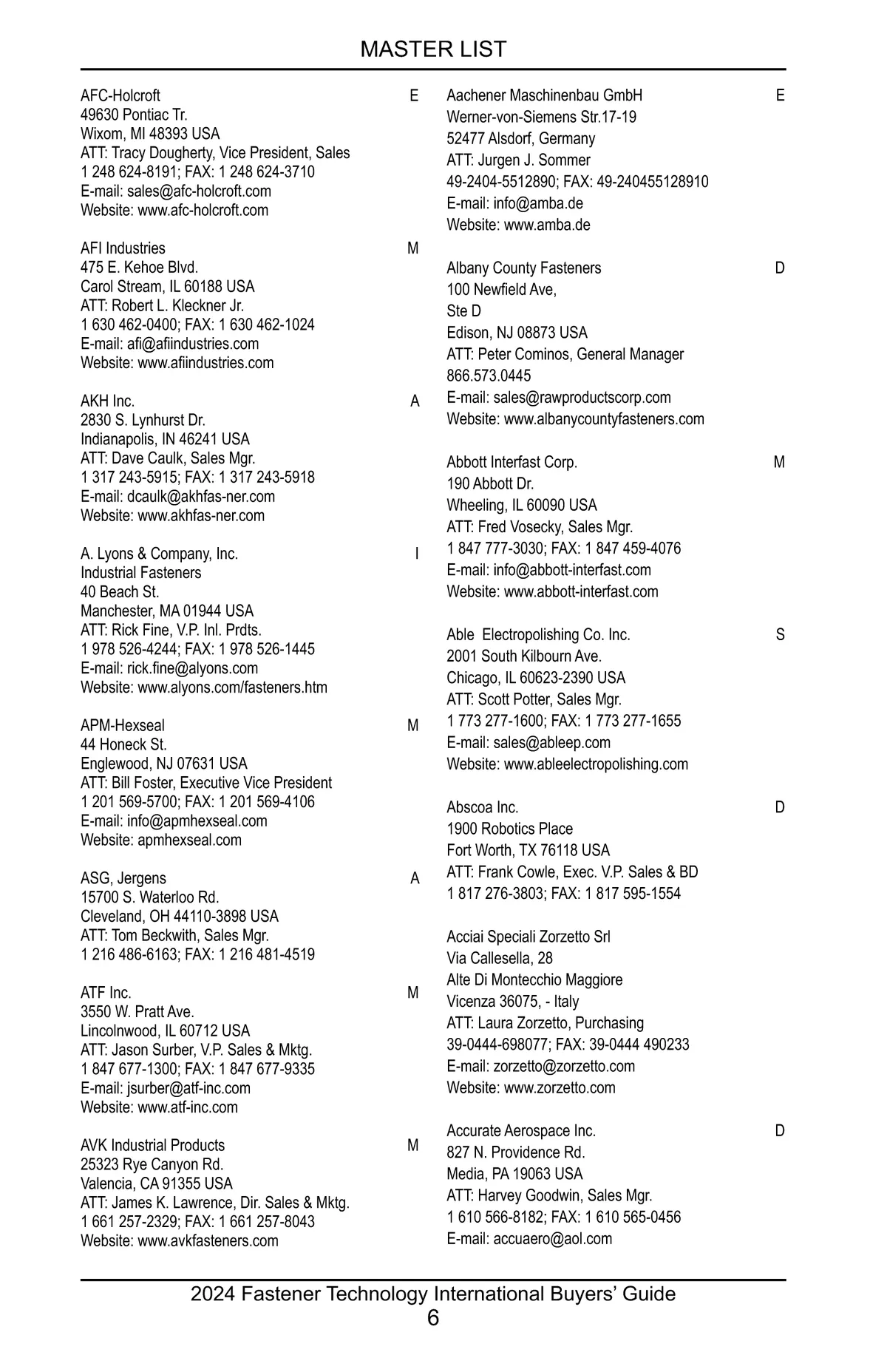 MASTER LIST

AFC-Holcroft E
49630 Pontiac Tr.
Wixom, MI 48393 USA
ATT: Tracy Dougherty, Vice President, Sales
1 248 624-8191; FAX: 1 248 624-3710
E-mail: sales@afc-holcroft.com
Website: www.afc-holcroft.com

AFI Industries M
475 E. Kehoe Blvd.
Carol Stream, IL 60188 USA
ATT: Robert L. Kleckner Jr.
1 630 462-0400; FAX: 1 630 462-1024
E-mail: afi@afiindustries.com
Website: www.afiindustries.com

AKH Inc. A
2830 S. Lynhurst Dr.
Indianapolis, IN 46241 USA
ATT: Dave Caulk, Sales Mgr.
1 317 243-5915; FAX: 1 317 243-5918
E-mail: dcaulk@akhfas-ner.com
Website: www.akhfas-ner.com

A. Lyons & Company, Inc. I
Industrial Fasteners
40 Beach St.
Manchester, MA 01944 USA
ATT: Rick Fine, V.P. Inl. Prdts.
1 978 526-4244; FAX: 1 978 526-1445
E-mail: rick.fine@alyons.com
Website: www.alyons.com/fasteners.htm

APM-Hexseal M
44 Honeck St.
Englewood, NJ 07631 USA
ATT: Bill Foster, Executive Vice President
1 201 569-5700; FAX: 1 201 569-4106
E-mail: info@apmhexseal.com
Website: apmhexseal.com

ASG, Jergens A
15700 S. Waterloo Rd.
Cleveland, OH 44110-3898 USA
ATT: Tom Beckwith, Sales Mgr.
1 216 486-6163; FAX: 1 216 481-4519

ATF Inc. M
3550 W. Pratt Ave.
Lincolnwood, IL 60712 USA
ATT: Jason Surber, V.P. Sales & Mktg.
1 847 677-1300; FAX: 1 847 677-9335
E-mail: jsurber@atf-inc.com
Website: www.atf-inc.com

AVK Industrial Products M
25323 Rye Canyon Rd.
Valencia, CA 91355 USA
ATT: James K. Lawrence, Dir. Sales & Mktg.
1 661 257-2329; FAX: 1 661 257-8043
Website: www.avkfasteners.com

Aachener Maschinenbau GmbH E
Werner-von-Siemens Str.17-19
52477 Alsdorf, Germany
ATT: Jurgen J. Sommer
49-2404-5512890; FAX: 49-240455128910
E-mail: info@amba.de
Website: www.amba.de

Albany County Fasteners D
100 Newfield Ave,
Ste D
Edison, NJ 08873 USA
ATT: Peter Cominos, General Manager
866.573.0445
E-mail: sales@rawproductscorp.com
Website: www.albanycountyfasteners.com

Abbott Interfast Corp. M
190 Abbott Dr.
Wheeling, IL 60090 USA
ATT: Fred Vosecky, Sales Mgr.
1 847 777-3030; FAX: 1 847 459-4076
E-mail: info@abbott-interfast.com
Website: www.abbott-interfast.com

Able Electropolishing Co. Inc. S
2001 South Kilbourn Ave.
Chicago, IL 60623-2390 USA
ATT: Scott Potter, Sales Mgr.
1 773 277-1600; FAX: 1 773 277-1655
E-mail: sales@ableep.com
Website: www.ableelectropolishing.com

Abscoa Inc. D
1900 Robotics Place
Fort Worth, TX 76118 USA
ATT: Frank Cowle, Exec. V.P. Sales & BD
1 817 276-3803; FAX: 1 817 595-1554

Acciai Speciali Zorzetto Srl
Via Callesella, 28
Alte Di Montecchio Maggiore
Vicenza 36075, - Italy
ATT: Laura Zorzetto, Purchasing
39-0444-698077; FAX: 39-0444 490233
E-mail: zorzetto@zorzetto.com
Website: www.zorzetto.com

Accurate Aerospace Inc. D
827 N. Providence Rd.
Media, PA 19063 USA
ATT: Harvey Goodwin, Sales Mgr.
1 610 566-8182; FAX: 1 610 565-0456
E-mail: accuaero@aol.com

2024 Fastener Technology International Buyers' Guide
6